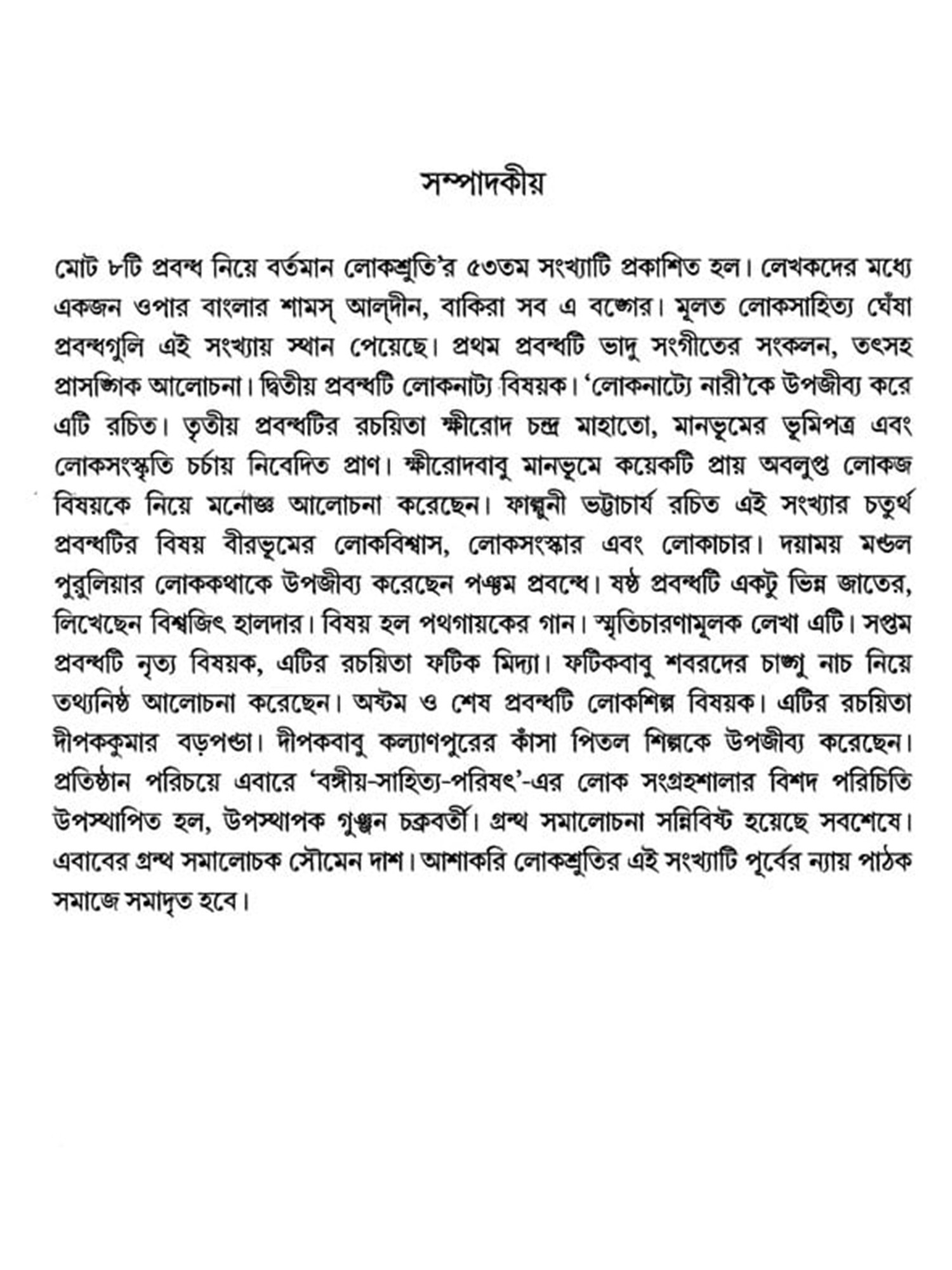 সম্পাদকীয়

মোট ৮টি প্রবন্ধ নিয়ে বর্তমান লোকশ্রুতি'র ৫৩তম সংখ্যাটি প্রকাশিত হল। লেখকদের মধ্যে একজন ওপার বাংলার শামস্ আল্‌দীন, বাকিরা সব এ বঙ্গের। মূলত লোকসাহিত্য ঘেঁষা প্রবন্ধগুলি এই সংখ্যায় স্থান পেয়েছে। প্রথম প্রবন্ধটি ভাদু সংগীতের সংকলন, তৎসহ প্রাসঙ্গিক আলোচনা। দ্বিতীয় প্রবন্ধটি লোকনাট্য বিষয়ক। 'লোকনাট্যে নারী'কে উপজীব্য করে এটি রচিত। তৃতীয় প্রবন্ধটির রচয়িতা ক্ষীরোদ চন্দ্র মাহাতো, মানভূমের ভূমিপত্র এবং লোকসংস্কৃতি চর্চায় নিবেদিত প্রাণ। ক্ষীরোদবাবু মানভূমে কয়েকটি প্রায় অবলুপ্ত লোকজ বিষয়কে নিয়ে মনোজ্ঞ আলোচনা করেছেন। ফাল্গুনী ভট্টাচার্য রচিত এই সংখ্যার চতুর্থ প্রবন্ধটির বিষয় বীরভূমের লোকবিশ্বাস, লোকসংস্কার এবং লোকাচার। দয়াময় মণ্ডল পুরুলিয়ার লোককথাকে উপজীব্য করেছেন পঞ্চম প্রবন্ধে। ষষ্ঠ প্রবন্ধটি একটু ভিন্ন জাতের, লিখেছেন বিশ্বজিৎ হালদার। বিষয় হল পথগায়কের গান। স্মৃতিচারণামূলক লেখা এটি। সপ্তম প্রবন্ধটি নৃত্য বিষয়ক, এটির রচয়িতা ফটিক মিদ্যা। ফটিকবাবু শবরদের চাঙ্গু নাচ নিয়ে তথ্যনিষ্ঠ আলোচনা করেছেন। অষ্টম ও শেষ প্রবন্ধটি লোকশিল্প বিষয়ক। এটির রচয়িতা দীপককুমার বড়পণ্ডা। দীপকবাবু কল্যাণপুরের কাঁসা পিতল শিল্পকে উপজীব্য করেছেন। প্রতিষ্ঠান পরিচয়ে এবারে 'বঙ্গীয়-সাহিত্য-পরিষৎ'-এর লোক সংগ্রহশালার বিশদ পরিচিতি উপস্থাপিত হল, উপস্থাপক গুঞ্জন চক্রবর্তী। গ্রন্থ সমালোচনা সন্নিবিষ্ট হয়েছে সবশেষে। এবাবের গ্রন্থ সমালোচক সৌমেন দাশ। আশাকরি লোকশ্রুতির এই সংখ্যাটি পূর্বের ন্যায় পাঠক সমাজে সমাদৃত হবে।